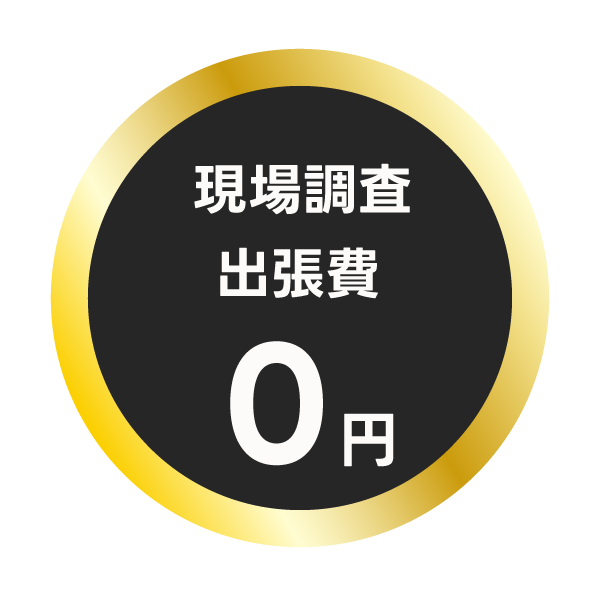 現場調査
出張費
0円